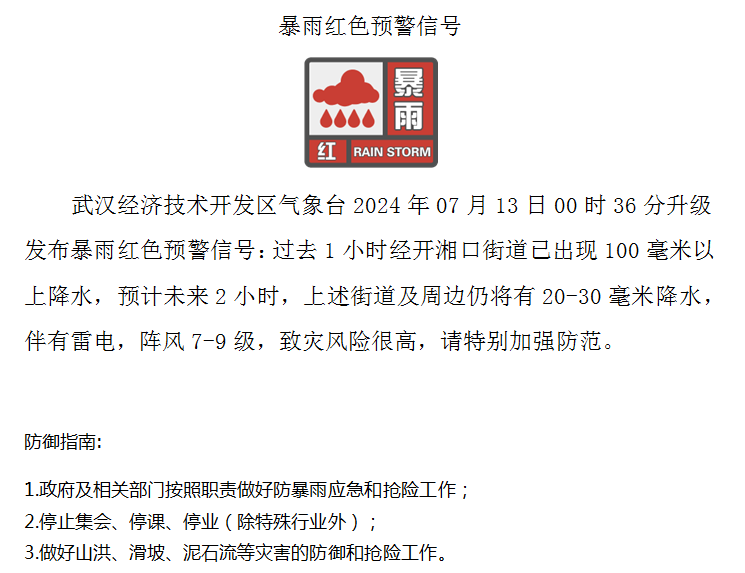 暴雨红色预警信号

暴雨

红 RAIN STORM

武汉经济技术开发区气象台 2024 年 07 月 13 日 00 时 36 分升级发布暴雨红色预警信号：过去 1 小时经开湘口街道已出现 100 毫米以上降水，预计未来 2 小时，上述街道及周边仍将有 20-30 毫米降水，伴有雷电，阵风 7-9 级，致灾风险很高，请特别加强防范。

防御指南:

1.政府及相关部门按照职责做好防暴雨应急和抢险工作；
2.停止集会、停课、停业（除特殊行业外）；
3.做好山洪、滑坡、泥石流等灾害的防御和抢险工作。